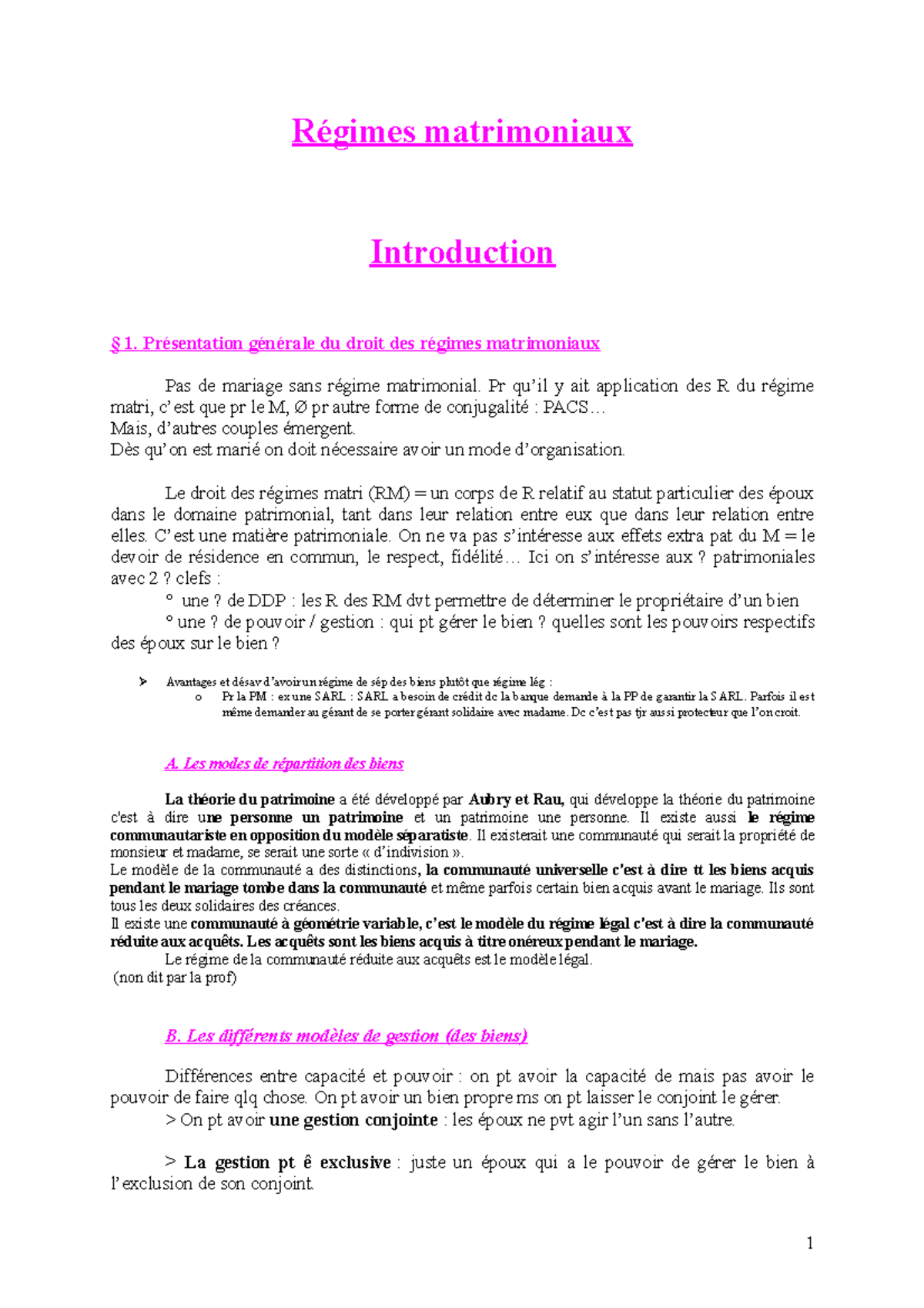 Régimes matrimoniaux

Introduction

§ 1. Présentation générale du droit des régimes matrimoniaux

Pas de mariage sans régime matrimonial. Pr qu'il y ait application des R du régime matri, c'est que pr le M, Ø pr autre forme de conjugalité : PACS…
Mais, d'autres couples émergent.
Dès qu'on est marié on doit nécessaire avoir un mode d'organisation.

Le droit des régimes matri (RM) = un corps de R relatif au statut particulier des époux dans le domaine patrimonial, tant dans leur relation entre eux que dans leur relation entre elles. C'est une matière patrimoniale. On ne va pas s'intéresse aux effets extra pat du M = le devoir de résidence en commun, le respect, fidélité… Ici on s'intéresse aux ? patrimoniales avec 2 ? clefs :
° une ? de DDP : les R des RM dvt permettre de déterminer le propriétaire d'un bien
° une ? de pouvoir / gestion : qui pt gérer le bien ? quelles sont les pouvoirs respectifs des époux sur le bien ?

➢ Avantages et désav d'avoir un régime de sép des biens plutôt que régime lég :
o Pr la PM : ex une SARL : SARL a besoin de crédit dc la banque demande à la PP de garantir la SARL. Parfois il est même demander au gérant de se porter gérant solidaire avec madame. Dc c'est pas tjr aussi protecteur que l'on croit.

A. Les modes de répartition des biens

La théorie du patrimoine a été développé par Aubry et Rau, qui développe la théorie du patrimoine c'est à dire une personne un patrimoine et un patrimoine une personne. Il existe aussi le régime communautariste en opposition du modèle séparatiste. Il existerait une communauté qui serait la propriété de monsieur et madame, se serait une sorte « d'indivision ».
Le modèle de la communauté a des distinctions, la communauté universelle c'est à dire tt les biens acquis pendant le mariage tombe dans la communauté et même parfois certain bien acquis avant le mariage. Ils sont tous les deux solidaires des créances.
Il existe une communauté à géométrie variable, c'est le modèle du régime légal c'est à dire la communauté réduite aux acquêts. Les acquêts sont les biens acquis à titre onéreux pendant le mariage.
Le régime de la communauté réduite aux acquêts est le modèle légal.
(non dit par la prof)

B. Les différents modèles de gestion (des biens)

Différences entre capacité et pouvoir : on pt avoir la capacité de mais pas avoir le pouvoir de faire qlq chose. On pt avoir un bien propre ms on pt laisser le conjoint le gérer.
> On pt avoir une gestion conjointe : les époux ne pvt agir l'un sans l'autre.

> La gestion pt ê exclusive : juste un époux qui a le pouvoir de gérer le bien à l'exclusion de son conjoint.

1